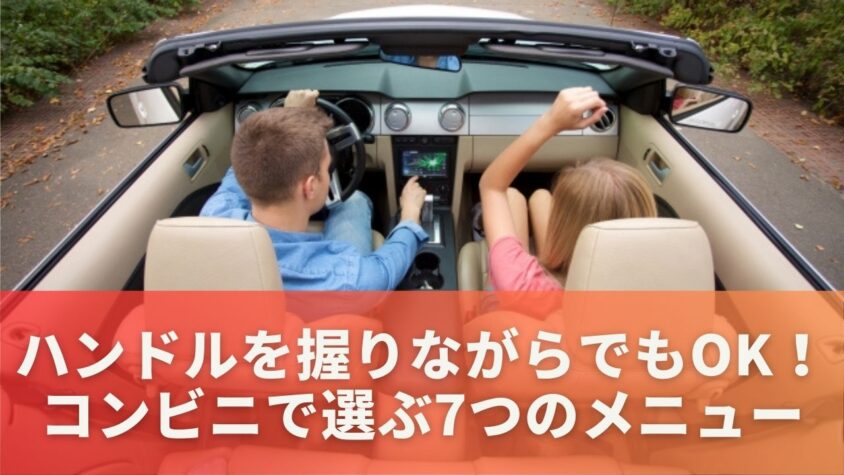 ハンドルを握りながらでもOK！
コンビニで選ぶ7つのメニュー